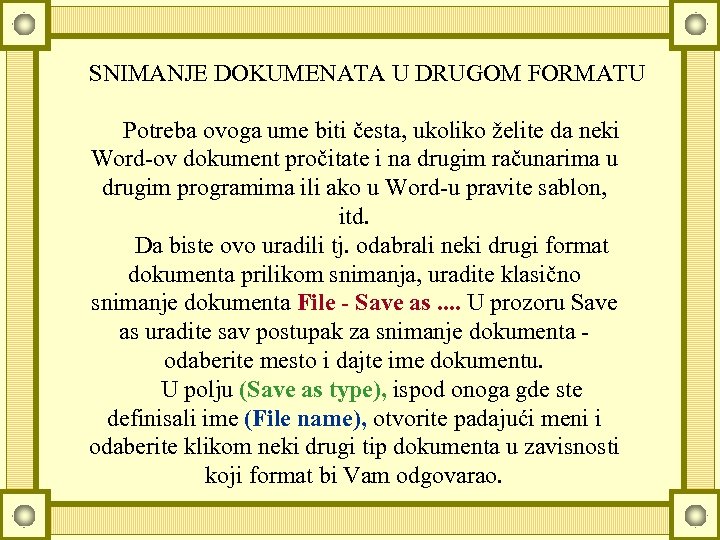 SNIMANJE DOKUMENATA U DRUGOM FORMATU

Potreba ovoga ume biti česta, ukoliko želite da neki Word-ov dokument pročitate i na drugim računarima u drugim programima ili ako u Word-u pravite sablon, itd.

Da biste ovo uradili tj. odabrali neki drugi format dokumenta prilikom snimanja, uradite klasično snimanje dokumenta File - Save as .... U prozoru Save as uradite sav postupak za snimanje dokumenta - odaberite mesto i dajte ime dokumentu.

U polju (Save as type), ispod onoga gde ste definisali ime (File name), otvorite padajući meni i odaberite klikom neki drugi tip dokumenta u zavisnosti koji format bi Vam odgovarao.